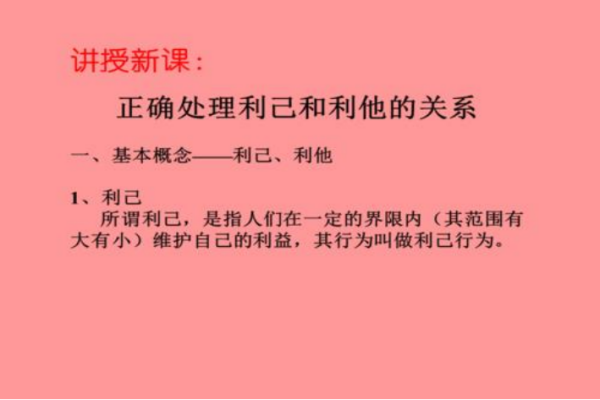 讲授新课：

正确处理利己和利他的关系

一、基本概念——利己、利他

1、利己

所谓利己，是指人们在一定的界限内（其范围有大有小）维护自己的利益，其行为叫做利己行为。